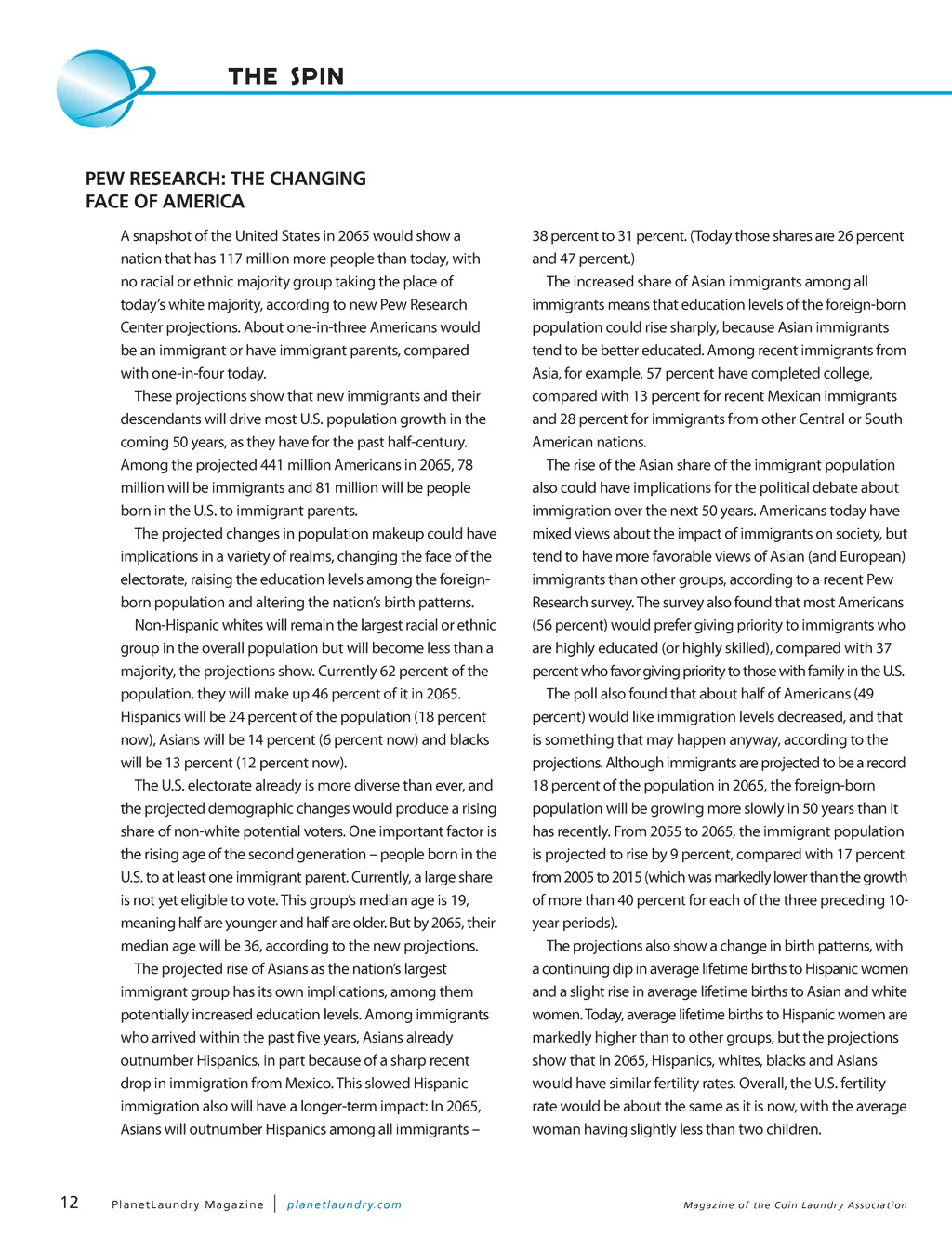 THE SPIN

PEW RESEARCH: THE CHANGING FACE OF AMERICA

A snapshot of the United States in 2065 would show a nation that has 117 million more people than today, with no racial or ethnic majority group taking the place of today's white majority, according to new Pew Research Center projections. About one-in-three Americans would be an immigrant or have immigrant parents, compared with one-in-four today.

These projections show that new immigrants and their descendants will drive most U.S. population growth in the coming 50 years, as they have for the past half-century. Among the projected 441 million Americans in 2065, 78 million will be immigrants and 81 million will be people born in the U.S. to immigrant parents.

The projected changes in population makeup could have implications in a variety of realms, changing the face of the electorate, raising the education levels among the foreign-born population and altering the nation's birth patterns.

Non-Hispanic whites will remain the largest racial or ethnic group in the overall population but will become less than a majority, the projections show. Currently 62 percent of the population, they will make up 46 percent of it in 2065. Hispanics will be 24 percent of the population (18 percent now), Asians will be 14 percent (6 percent now) and blacks will be 13 percent (12 percent now).

The U.S. electorate already is more diverse than ever, and the projected demographic changes would produce a rising share of non-white potential voters. One important factor is the rising age of the second generation – people born in the U.S. to at least one immigrant parent. Currently, a large share is not yet eligible to vote. This group's median age is 19, meaning half are younger and half are older. But by 2065, their median age will be 36, according to the new projections.

The projected rise of Asians as the nation's largest immigrant group has its own implications, among them potentially increased education levels. Among immigrants who arrived within the past five years, Asians already outnumber Hispanics, in part because of a sharp recent drop in immigration from Mexico. This slowed Hispanic immigration also will have a longer-term impact: In 2065, Asians will outnumber Hispanics among all immigrants – 38 percent to 31 percent. (Today those shares are 26 percent and 47 percent.)

The increased share of Asian immigrants among all immigrants means that education levels of the foreign-born population could rise sharply, because Asian immigrants tend to be better educated. Among recent immigrants from Asia, for example, 57 percent have completed college, compared with 13 percent for recent Mexican immigrants and 28 percent for immigrants from other Central or South American nations.

The rise of the Asian share of the immigrant population also could have implications for the political debate about immigration over the next 50 years. Americans today have mixed views about the impact of immigrants on society, but tend to have more favorable views of Asian (and European) immigrants than other groups, according to a recent Pew Research survey. The survey also found that most Americans (56 percent) would prefer giving priority to immigrants who are highly educated (or highly skilled), compared with 37 percent who favor giving priority to those with family in the U.S.

The poll also found that about half of Americans (49 percent) would like immigration levels decreased, and that is something that may happen anyway, according to the projections. Although immigrants are projected to be a record 18 percent of the population in 2065, the foreign-born population will be growing more slowly in 50 years than it has recently. From 2055 to 2065, the immigrant population is projected to rise by 9 percent, compared with 17 percent from 2005 to 2015 (which was markedly lower than the growth of more than 40 percent for each of the three preceding 10-year periods).

The projections also show a change in birth patterns, with a continuing dip in average lifetime births to Hispanic women and a slight rise in average lifetime births to Asian and white women. Today, average lifetime births to Hispanic women are markedly higher than to other groups, but the projections show that in 2065, Hispanics, whites, blacks and Asians would have similar fertility rates. Overall, the U.S. fertility rate would be about the same as it is now, with the average woman having slightly less than two children.

12 PlanetLaundry Magazine | planetlaundry.com

Magazine of the Coin Laundry Association